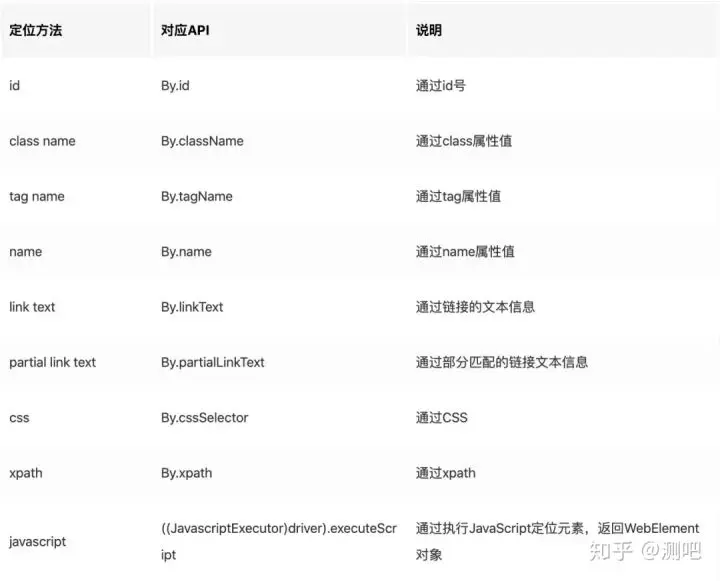 | 定位方法 | 对应API | 说明 |
|---|---|---|
| id | By.id | 通过id号 |
| class name | By.className | 通过class属性值 |
| tag name | By.tagName | 通过tag属性值 |
| name | By.name | 通过name属性值 |
| link text | By.linkText | 通过链接的文本信息 |
| partial link text | By.partialLinkText | 通过部分匹配的链接文本信息 |
| css | By.cssSelector | 通过CSS |
| xpath | By.xpath | 通过xpath |
| javascript | ((JavascriptExecutor)driver).executeScript | 通过执行JavaScript定位元素，返回WebElement对象 |

知乎 @测吧